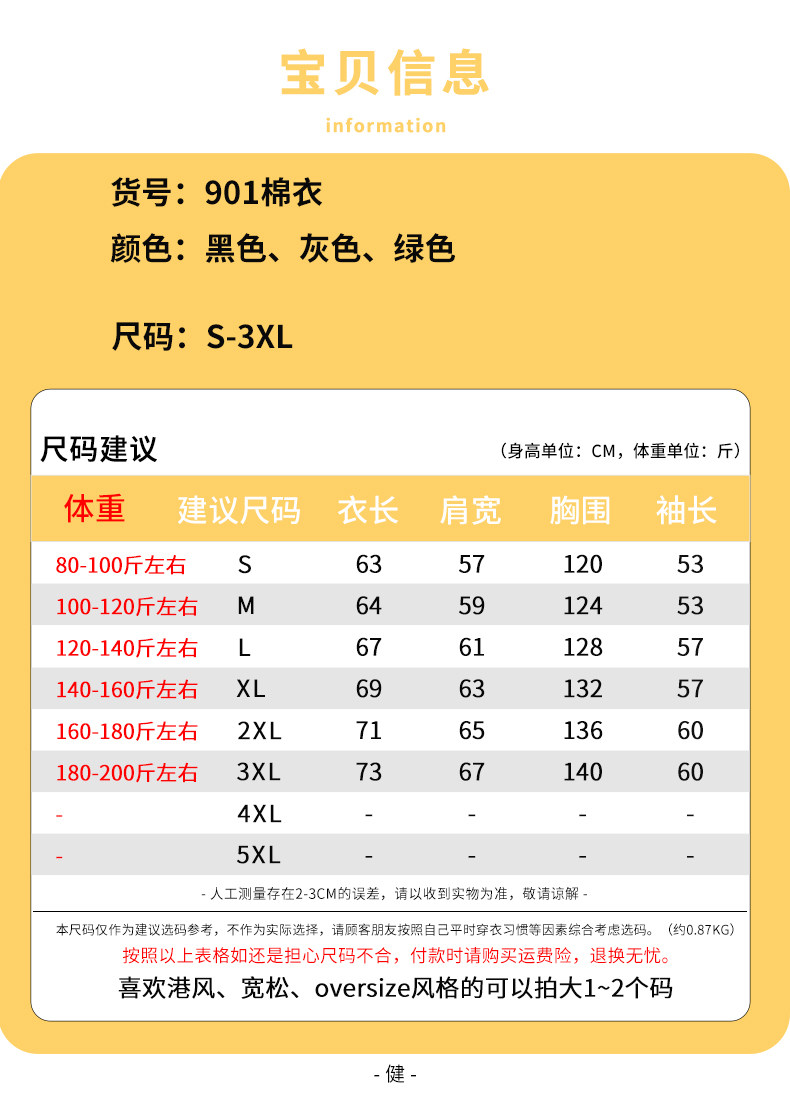 宝贝信息

information

货号：901棉衣

颜色：黑色、灰色、绿色

尺码：S-3XL

尺码建议

（身高单位：CM，体重单位：斤）

| 体重 | 建议尺码 | 衣长 | 肩宽 | 胸围 | 袖长 |
|---|---|---|---|---|---|
| 80-100斤左右 | S | 63 | 57 | 120 | 53 |
| 100-120斤左右 | M | 64 | 59 | 124 | 53 |
| 120-140斤左右 | L | 67 | 61 | 128 | 57 |
| 140-160斤左右 | XL | 69 | 63 | 132 | 57 |
| 160-180斤左右 | 2XL | 71 | 65 | 136 | 60 |
| 180-200斤左右 | 3XL | 73 | 67 | 140 | 60 |
| - | 4XL | - | - | - | - |
| - | 5XL | - | - | - | - |

- 人工测量存在2-3CM的误差，请以收到实物为准，敬请谅解 -

本尺码仅作为建议选码参考，不作为实际选择，请顾客朋友按照自己平时穿衣习惯等因素综合考虑选码。（约0.87KG）

按照以上表格如还是担心尺码不合，付款时请购买运费险，退换无忧。

喜欢港风、宽松、oversize风格的可以拍大1~2个码

- 健 -